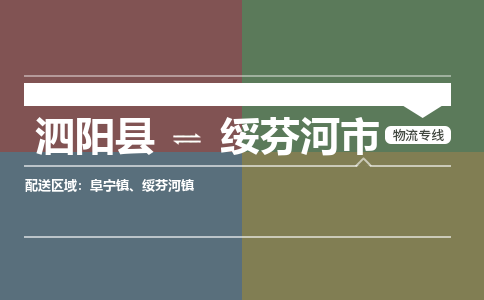 泗阳县 ⇌ 绥芬河市 物流专线

配送区域：阜宁镇、绥芬河镇